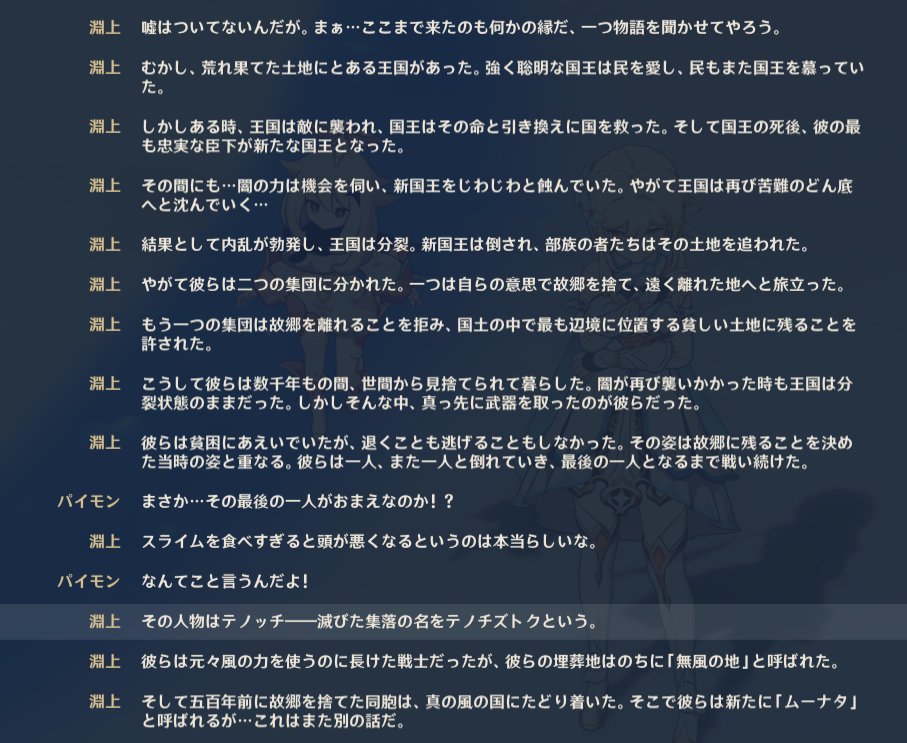 淵上　嘘はついてないんだが。まぁ…ここまで来たのも何かの縁だ、一つ物語を聞かせてやろう。

淵上　むかし、荒れ果てた土地にとある王国があった。強く聡明な国王は民を愛し、民もまた国王を慕っていた。

淵上　しかしある時、王国は敵に襲われ、国王はその命と引き換えに国を救った。そして国王の死後、彼の最も忠実な臣下が新たな国王となった。

淵上　その間にも…闇の力は機会を伺い、新国王をじわじわと蝕んでいた。やがて王国は再び苦難のどん底へと沈んでいく…

淵上　結果として内乱が勃発し、王国は分裂。新国王は倒され、部族の者たちはその土地を追われた。

淵上　やがて彼らは二つの集団に分かれた。一つは自らの意思で故郷を捨て、遠く離れた地へと旅立った。

淵上　もう一つの集団は故郷を離れることを拒み、国土の中で最も辺境に位置する貧しい土地に残ることを許された。

淵上　こうして彼らは数千年もの間、世間から見捨てられて暮らした。闇が再び襲いかかった時も王国は分裂状態のままだった。しかしそんな中、真っ先に武器を取ったのが彼らだった。

淵上　彼らは貧困にあえいでいたが、退くことも逃げることもしなかった。その姿は故郷に残ることを決めた当時の姿と重なる。彼らは一人、また一人と倒れていき、最後の一人となるまで戦い続けた。

パイモン　まさか…その最後の一人がおまえなのか！？

淵上　スライムを食べすぎると頭が悪くなるというのは本当らしいな。

パイモン　なんてこと言うんだよ！

淵上　その人物はテノッチ——滅びた集落の名をテノチズトクという。

淵上　彼らは元々風の力を使うのに長けた戦士だったが、彼らの埋葬地はのちに「無風の地」と呼ばれた。

淵上　そして五百年前に故郷を捨てた同胞は、真の風の国にたどり着いた。そこで彼らは新たに「ムーナタ」と呼ばれるが…これはまた別の話だ。